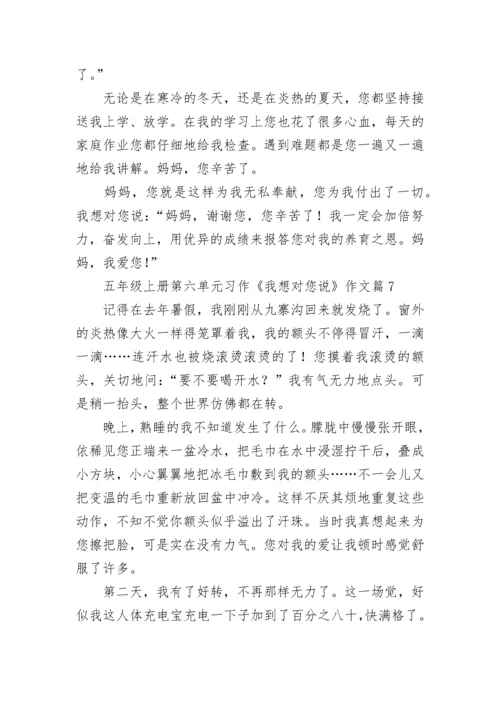 了。”

无论是在寒冷的冬天，还是在炎热的夏天，您都坚持接送我上学、放学。在我的学习上您也花了很多心血，每天的家庭作业您都仔细地给我检查。遇到难题都是您一遍又一遍地给我讲解。妈妈，您辛苦了。

妈妈，您就是这样为我无私奉献，您为我付出了一切。我想对您说：“妈妈，谢谢您，您辛苦了！我一定会加倍努力，奋发向上，用优异的成绩来报答您对我的养育之恩。妈妈，我爱您！”

五年级上册第六单元习作《我想对您说》作文篇 7

记得在去年暑假，我刚刚从九寨沟回来就发烧了。窗外的炎热像大火一样得笼罩着我，我的额头不停得冒汗，一滴一滴……连汗水也被烧滚烫滚烫的了！您摸着我滚烫的额头，关切地问：“要不要喝开水？”我有气无力地点头。可是稍一抬头，整个世界仿佛都在转。

晚上，熟睡的我不知道发生了什么。朦胧中慢慢张开眼，依稀见您正端来一盆冷水，把毛巾在水中浸湿拧干后，叠成小方块，小心翼翼地把冰毛巾敷到我的额头……不一会儿又把变温的毛巾重新放回盆中冲冷。这样不厌其烦地重复这些动作，不知不觉你额头似乎溢出了汗珠。当时我真想起来为您擦把脸，可是实在没有力气。您对我的爱让我顿时感觉舒服了许多。

第二天，我有了好转，不再那样无力了。这一场觉，好似我这人体充电宝充电一下子加到了百分之八十，快满格了。